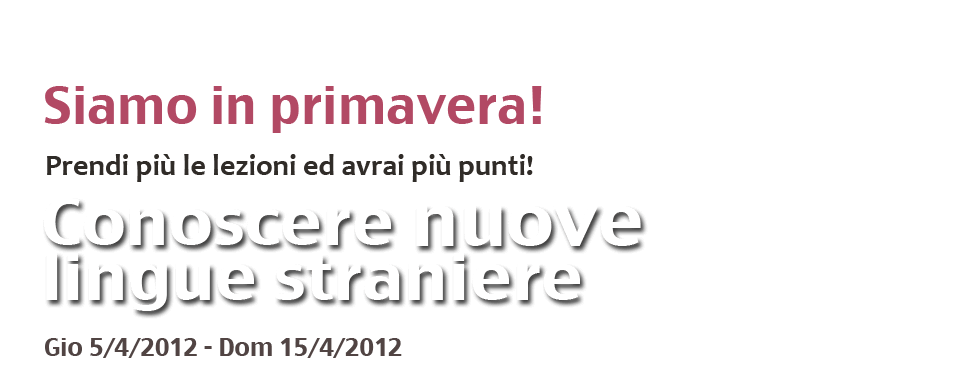 Siamo in primavera!

Prendi più le lezioni ed avrai più punti!

Conoscere nuove lingue straniere

Gio 5/4/2012 - Dom 15/4/2012